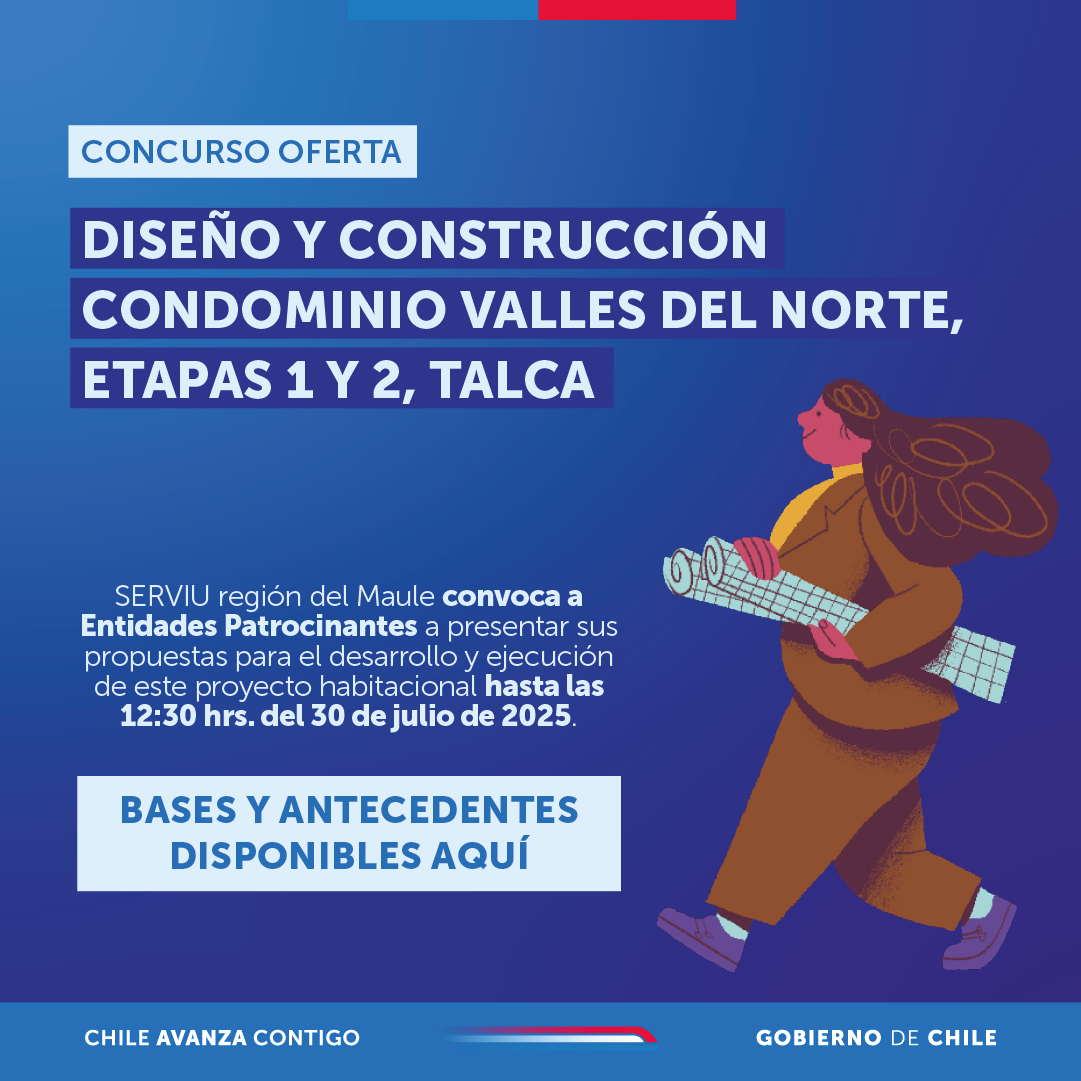 CONCURSO OFERTA

DISEÑO Y CONSTRUCCIÓN CONDOMINIO VALLES DEL NORTE, ETAPAS 1 Y 2, TALCA

SERVIU región del Maule convoca a Entidades Patrocinantes a presentar sus propuestas para el desarrollo y ejecución de este proyecto habitacional hasta las 12:30 hrs. del 30 de julio de 2025.

BASES Y ANTECEDENTES DISPONIBLES AQUÍ

CHILE AVANZA CONTIGO

GOBIERNO DE CHILE